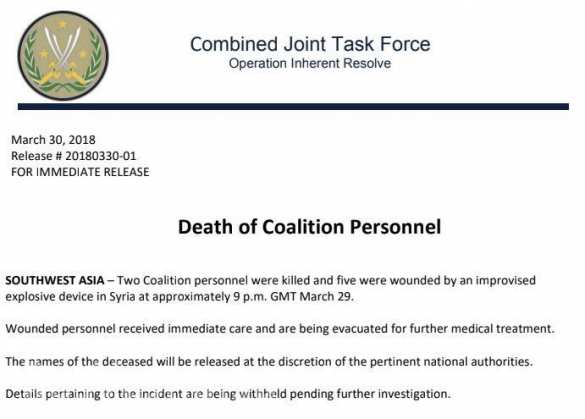 Combined Joint Task Force
Operation Inherent Resolve

March 30, 2018
Release # 20180330-01
FOR IMMEDIATE RELEASE

Death of Coalition Personnel

SOUTHWEST ASIA – Two Coalition personnel were killed and five were wounded by an improvised explosive device in Syria at approximately 9 p.m. GMT March 29.

Wounded personnel received immediate care and are being evacuated for further medical treatment.

The names of the deceased will be released at the discretion of the pertinent national authorities.

Details pertaining to the incident are being withheld pending further investigation.